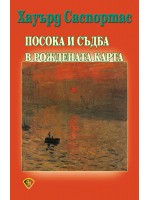 Хауърд Саспортас

ПОСОКА И СЪДБА
В РОЖДЕНАТА КАРТА